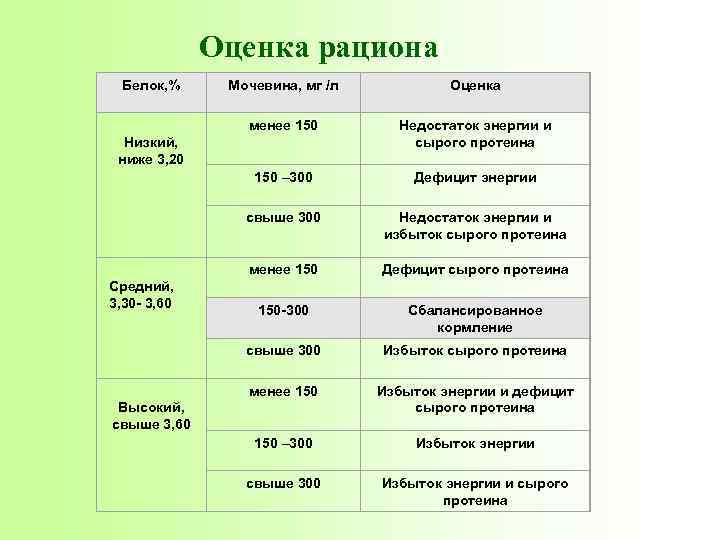 Оценка рациона

| Белок,% | Мочевина, мг /л | Оценка |
|---|---|---|
| Низкий, ниже 3,20 | менее 150 | Недостаток энергии и сырого протеина |
| | 150 –300 | Дефицит энергии |
| | свыше 300 | Недостаток энергии и избыток сырого протеина |
| Средний, 3,30- 3,60 | менее 150 | Дефицит сырого протеина |
| | 150-300 | Сбалансированное кормление |
| | свыше 300 | Избыток сырого протеина |
| Высокий, свыше 3,60 | менее 150 | Избыток энергии и дефицит сырого протеина |
| | 150 –300 | Избыток энергии |
| | свыше 300 | Избыток энергии и сырого протеина |